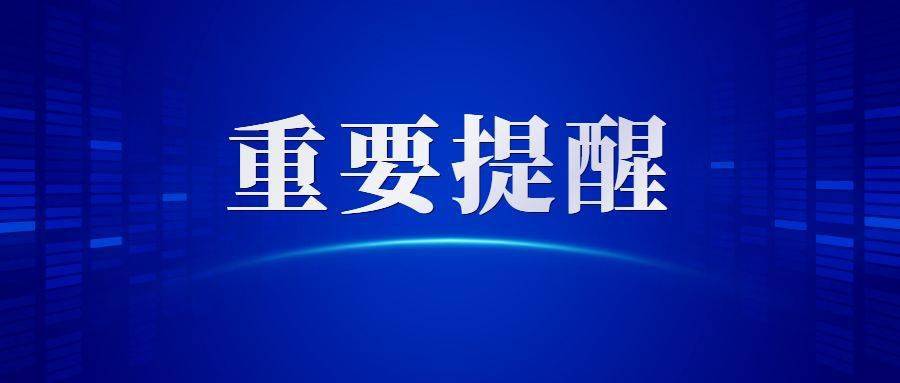 重要提醒